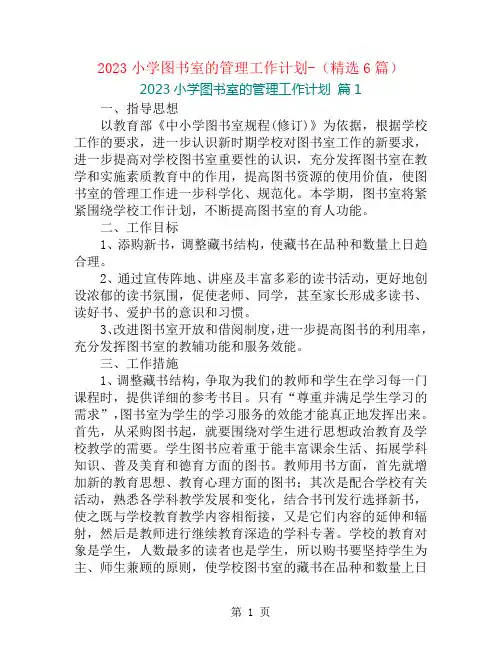 2023 小学图书室的管理工作计划-（精选 6 篇）

2023 小学图书室的管理工作计划 篇 1

一、指导思想

以教育部《中小学图书室规程(修订)》为依据，根据学校工作的要求，进一步认识新时期学校对图书室工作的新要求，进一步提高对学校图书室重要性的认识，充分发挥图书室在教学和实施素质教育中的作用，提高图书资源的使用价值，使图书室的管理工作进一步科学化、规范化。本学期，图书室将紧紧围绕学校工作计划，不断提高图书室的育人功能。

二、工作目标

1、添购新书，调整藏书结构，使藏书在品种和数量上日趋合理。

2、通过宣传阵地、讲座及丰富多彩的读书活动，更好地创设浓郁的读书氛围，促使老师、同学，甚至家长形成多读书、读好书、爱护书的意识和习惯。

3、改进图书室开放和借阅制度，进一步提高图书的利用率，充分发挥图书室的教辅功能和服务效能。

三、工作措施

1、调整藏书结构，争取为我们的教师和学生在学习每一门课程时，提供详细的参考书目。只有“尊重并满足学生学习的需求”，图书室为学生的学习服务的效能才能真正地发挥出来。首先，从采购图书起，就要围绕对学生进行思想政治教育及学校教学的需要。学生图书应着重于能丰富课余生活、拓展学科知识、普及美育和德育方面的图书。教师用书方面，首先就增加新的教育思想、教育心理方面的图书；其次是配合学校有关活动，熟悉各学科教学发展和变化，结合书刊发行选择新书，使之既与学校教育教学内容相衔接，又是它们内容的延伸和辐射，然后是教师进行继续教育深造的学科专著。学校的教育对象是学生，人数最多的读者也是学生，所以购书要坚持学生为主、师生兼顾的原则，使学校图书室的藏书在品种和数量上日

第 1 页